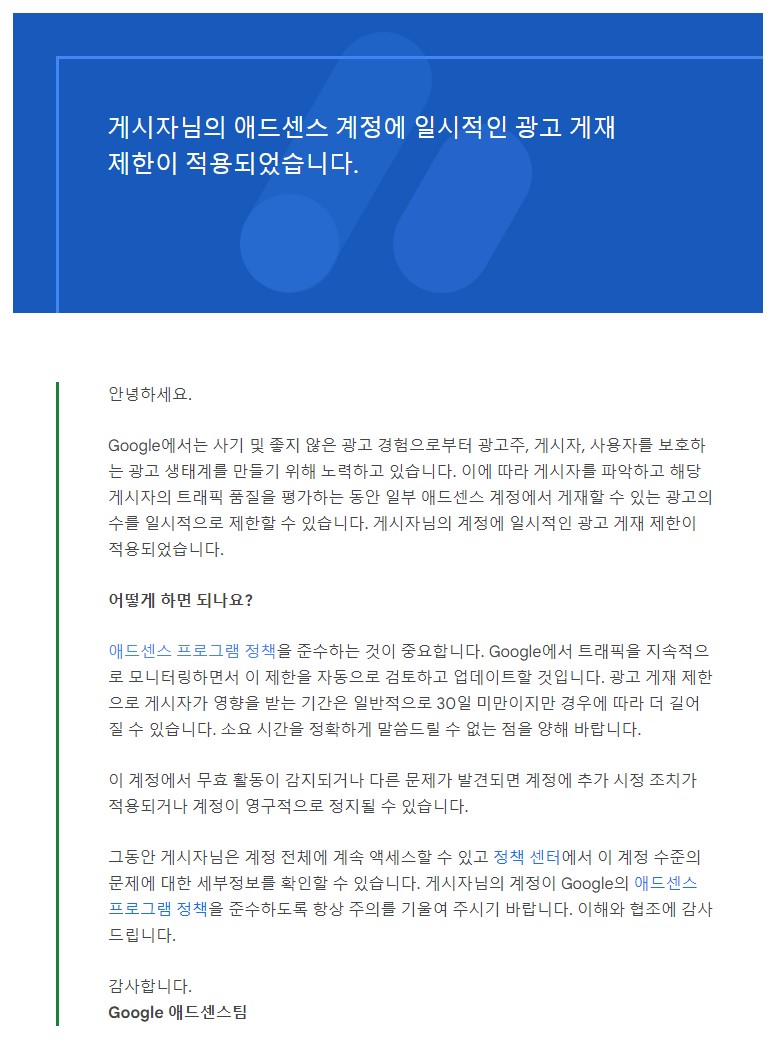 게시자님의 애드센스 계정에 일시적인 광고 게재 제한이 적용되었습니다.

안녕하세요.

Google에서는 사기 및 좋지 않은 광고 경험으로부터 광고주, 게시자, 사용자를 보호하는 광고 생태계를 만들기 위해 노력하고 있습니다. 이에 따라 게시자를 파악하고 해당 게시자의 트래픽 품질을 평가하는 동안 일부 애드센스 계정에서 게재할 수 있는 광고의 수를 일시적으로 제한할 수 있습니다. 게시자님의 계정에 일시적인 광고 게재 제한이 적용되었습니다.

어떻게 하면 되나요?

애드센스 프로그램 정책을 준수하는 것이 중요합니다. Google에서 트래픽을 지속적으로 모니터링하면서 이 제한을 자동으로 검토하고 업데이트할 것입니다. 광고 게재 제한으로 게시자가 영향을 받는 기간은 일반적으로 30일 미만이지만 경우에 따라 더 길어질 수 있습니다. 소요 시간을 정확하게 말씀드릴 수 없는 점을 양해 바랍니다.

이 계정에서 무효 활동이 감지되거나 다른 문제가 발견되면 계정에 추가 시정 조치가 적용되거나 계정이 영구적으로 정지될 수 있습니다.

그동안 게시자님은 계정 전체에 계속 액세스할 수 있고 정책 센터에서 이 계정 수준의 문제에 대한 세부정보를 확인할 수 있습니다. 게시자님의 계정이 Google의 애드센스 프로그램 정책을 준수하도록 항상 주의를 기울여 주시기 바랍니다. 이해와 협조에 감사드립니다.

감사합니다.
Google 애드센스팀